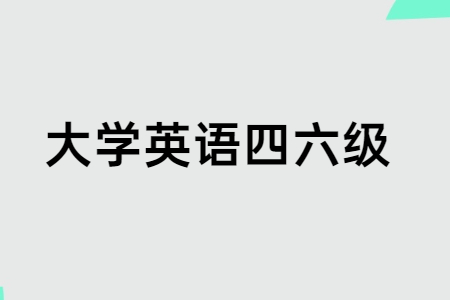 大学英语四六级